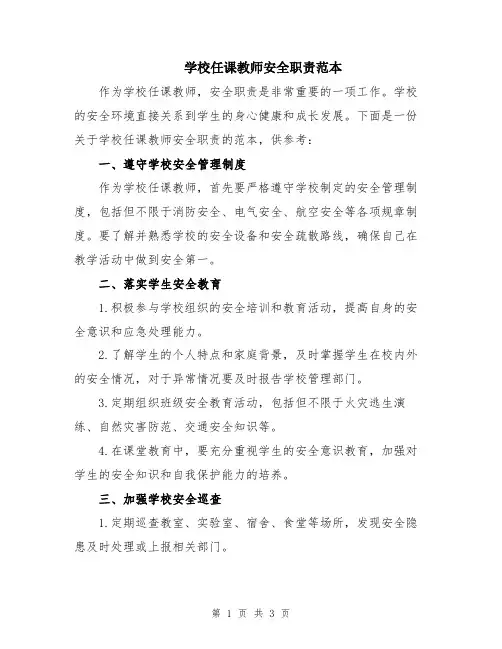 学校任课教师安全职责范本

作为学校任课教师，安全职责是非常重要的一项工作。学校的安全环境直接关系到学生的身心健康和成长发展。下面是一份关于学校任课教师安全职责的范本，供参考：

一、遵守学校安全管理制度

作为学校任课教师，首先要严格遵守学校制定的安全管理制度，包括但不限于消防安全、电气安全、航空安全等各项规章制度。要了解并熟悉学校的安全设备和安全疏散路线，确保自己在教学活动中做到安全第一。

二、落实学生安全教育

1.积极参与学校组织的安全培训和教育活动，提高自身的安全意识和应急处理能力。

2.了解学生的个人特点和家庭背景，及时掌握学生在校内外的安全情况，对于异常情况要及时报告学校管理部门。

3.定期组织班级安全教育活动，包括但不限于火灾逃生演练、自然灾害防范、交通安全知识等。

4.在课堂教育中，要充分重视学生的安全意识教育，加强对学生的安全知识和自我保护能力的培养。

三、加强学校安全巡查

1.定期巡查教室、实验室、宿舍、食堂等场所，发现安全隐患及时处理或上报相关部门。

第 1 页 共 3 页